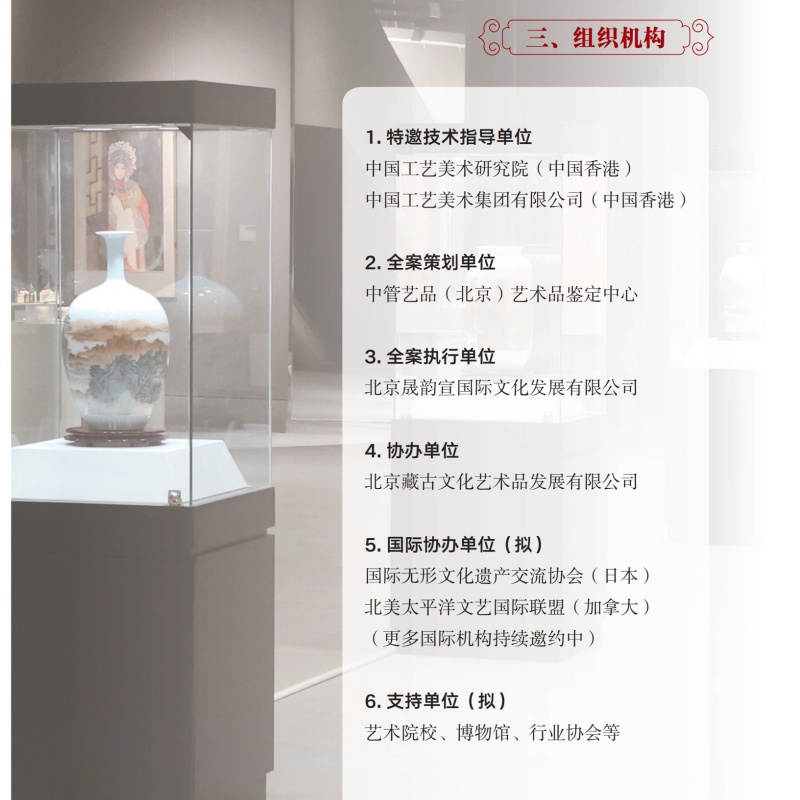 三、组织机构

1.特邀技术指导单位
中国工艺美术研究院(中国香港)
中国工艺美术集团有限公司(中国香港)

2.全案策划单位
中管艺品(北京)艺术品鉴定中心

3.全案执行单位
北京晟韵宣国际文化发展有限公司

4.协办单位
北京藏古文化艺术品发展有限公司

5.国际协办单位(拟)
国际无形文化遗产交流协会(日本)
北美太平洋文艺国际联盟(加拿大)
(更多国际机构持续邀约中)

6.支持单位(拟)
艺术院校、博物馆、行业协会等